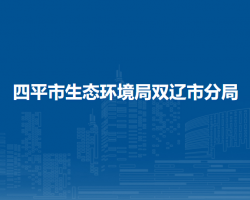 四平市生态环境局双辽市分局